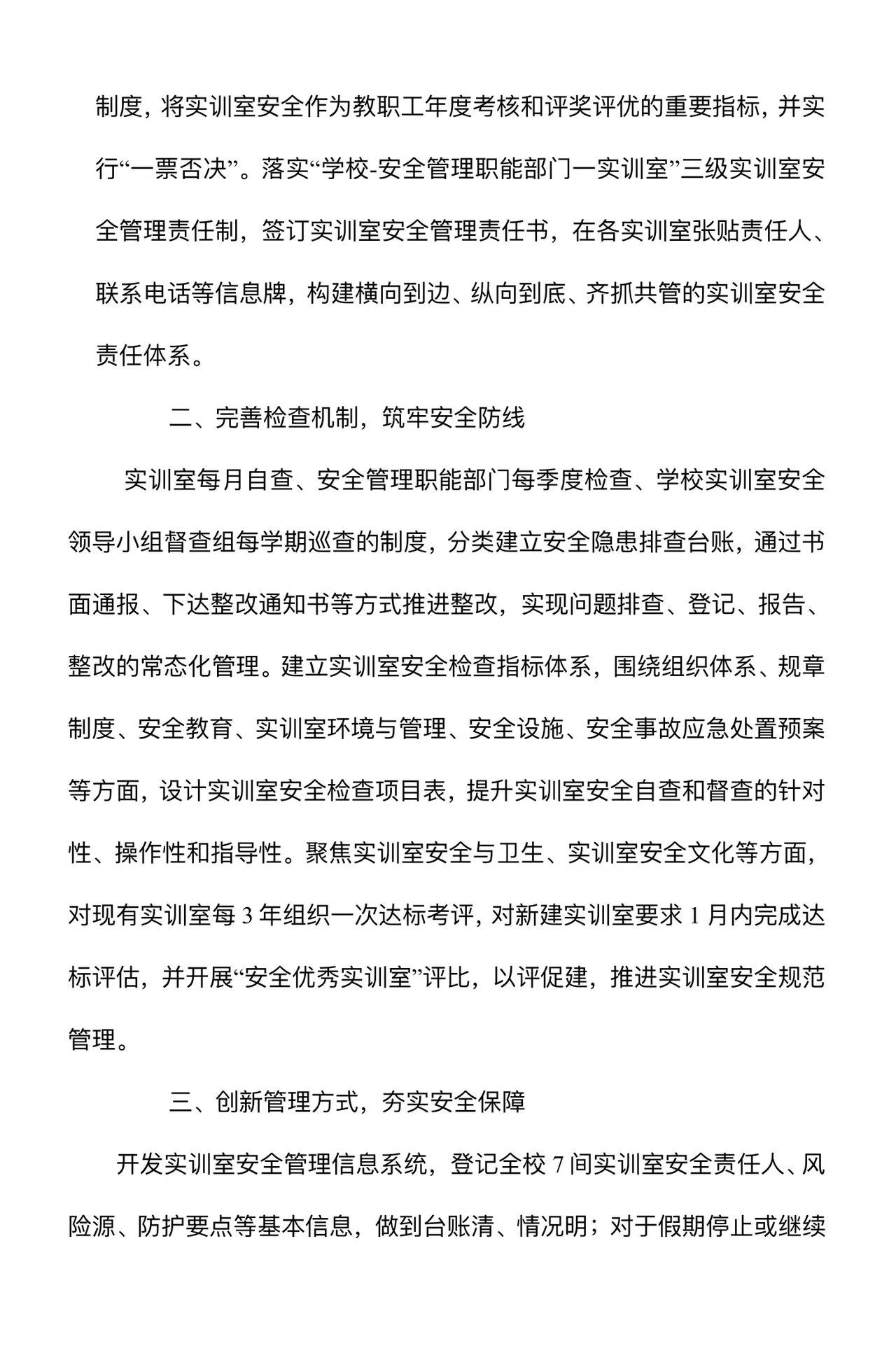 制度，将实训室安全作为教职工年度考核和评奖评优的重要指标，并实行“一票否决”。落实“学校-安全管理职能部门一实训室”三级实训室安全管理责任制，签订实训室安全管理责任书，在各实训室张贴责任人、联系电话等信息牌，构建横向到边、纵向到底、齐抓共管的实训室安全责任体系。

二、完善检查机制，筑牢安全防线

实训室每月自查、安全管理职能部门每季度检查、学校实训室安全领导小组督查组每学期巡查的制度，分类建立安全隐患排查台账，通过书面通报、下达整改通知书等方式推进整改，实现问题排查、登记、报告、整改的常态化管理。建立实训室安全检查指标体系，围绕组织体系、规章制度、安全教育、实训室环境与管理、安全设施、安全事故应急处置预案等方面，设计实训室安全检查项目表，提升实训室安全自查和督查的针对性、操作性和指导性。聚焦实训室安全与卫生、实训室安全文化等方面，对现有实训室每 3 年组织一次达标考评，对新建实训室要求 1 月内完成达标评估，并开展“安全优秀实训室”评比，以评促建，推进实训室安全规范管理。

三、创新管理方式，夯实安全保障

开发实训室安全管理信息系统，登记全校 7 间实训室安全责任人、风险源、防护要点等基本信息，做到台账清、情况明；对于假期停止或继续